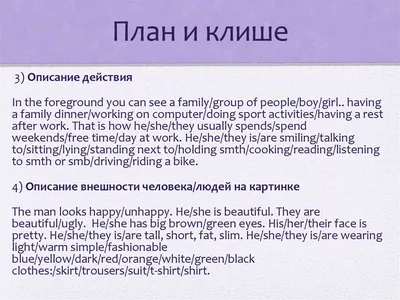 План и клише

3) Описание действия

In the foreground you can see a family/group of people/boy/girl.. having a family dinner/working on computer/doing sport activities/having a rest after work. That is how he/she/they usually spends/spend weekends/free time/day at work. He/she/they is/are smiling/talking to/sitting/lying/standing next to/holding smth/cooking/reading/listening to smth or smb/driving/riding a bike.

4) Описание внешности человека/людей на картинке

The man looks happy/unhappy. He/she is beautiful. They are beautiful/ugly. He/she has big brown/green eyes. His/her/their face is pretty. He/she/they is/are tall, short, fat, slim. He/she/they is/are wearing light/warm simple/fashionable blue/yellow/dark/red/orange/white/green/black clothes:/skirt/trousers/suit/t-shirt/shirt.